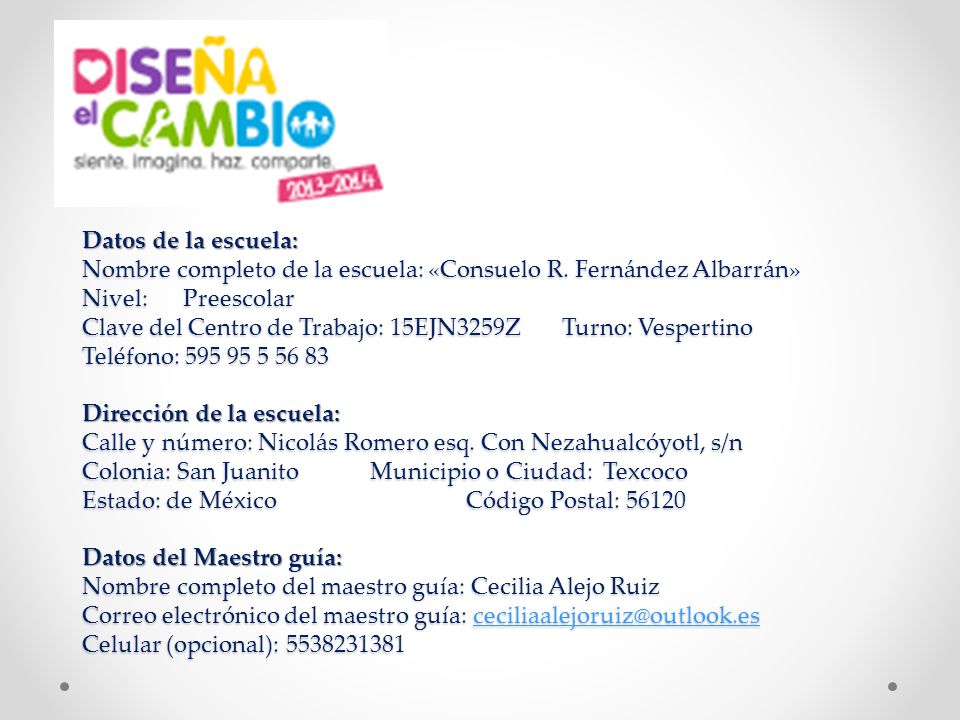 DISEÑA el CAMBIO
siente. imagina. haz. comparte.
2013-2014

Datos de la escuela:
Nombre completo de la escuela: «Consuelo R. Fernández Albarrán»
Nivel: Preescolar
Clave del Centro de Trabajo: 15EJN3259Z Turno: Vespertino
Teléfono: 595 95 5 56 83

Dirección de la escuela:
Calle y número: Nicolás Romero esq. Con Nezahualcóyotl, s/n
Colonia: San Juanito Municipio o Ciudad: Texcoco
Estado: de México Código Postal: 56120

Datos del Maestro guía:
Nombre completo del maestro guía: Cecilia Alejo Ruiz
Correo electrónico del maestro guía: ceciliaalejoruiz@outlook.es
Celular (opcional): 5538231381